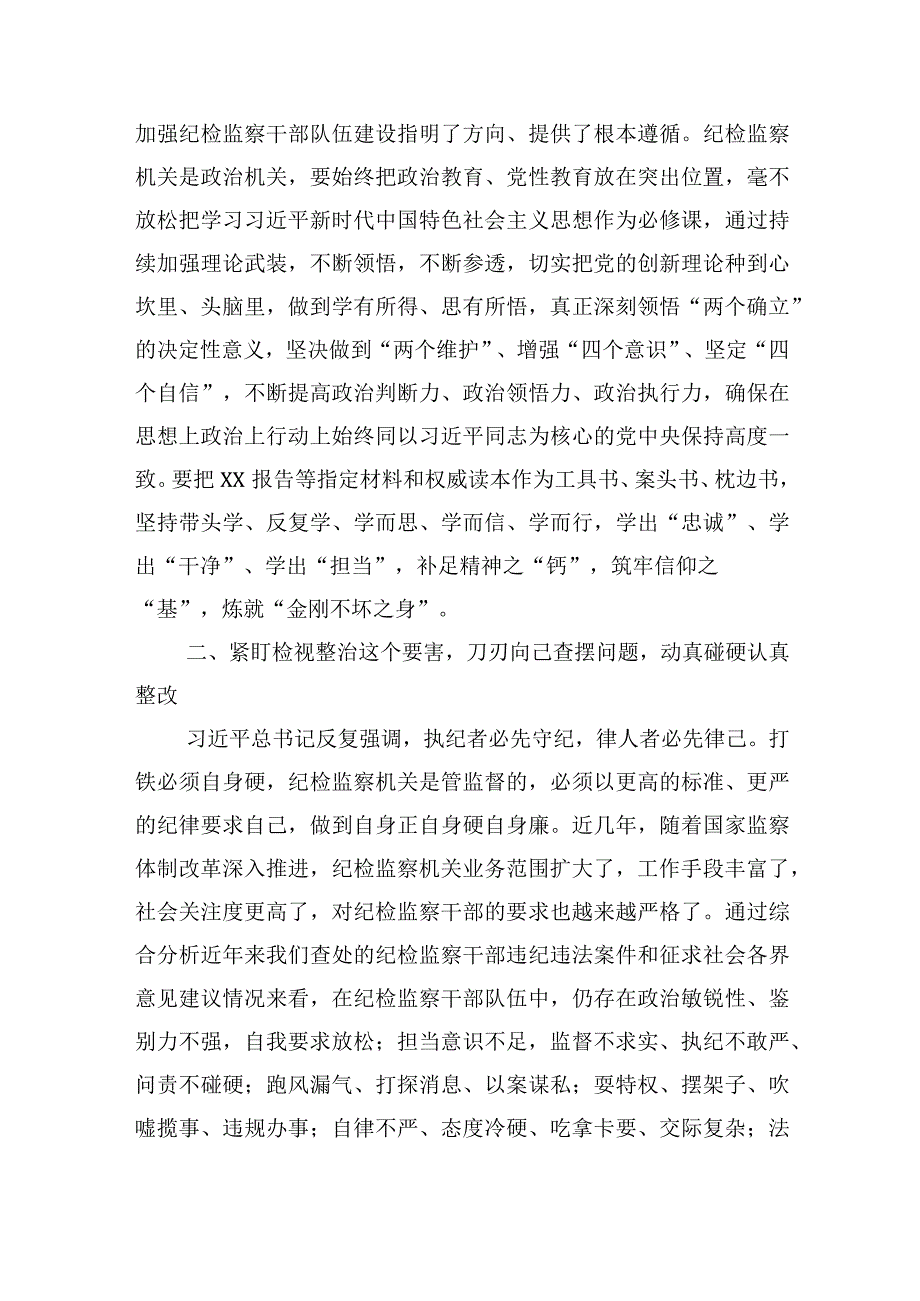 加强纪检监察干部队伍建设指明了方向、提供了根本遵循。纪检监察机关是政治机关，要始终把政治教育、党性教育放在突出位置，毫不放松把学习习近平新时代中国特色社会主义思想作为必修课，通过持续加强理论武装，不断领悟，不断参透，切实把党的创新理论种到心坎里、头脑里，做到学有所得、思有所悟，真正深刻领悟“两个确立”的决定性意义，坚决做到“两个维护”、增强“四个意识”、坚定“四个自信”，不断提高政治判断力、政治领悟力、政治执行力，确保在思想上政治上行动上始终同以习近平同志为核心的党中央保持高度一致。要把XX报告等指定材料和权威读本作为工具书、案头书、枕边书，坚持带头学、反复学、学而思、学而信、学而行，学出“忠诚”、学出“干净”、学出“担当”，补足精神之“钙”，筑牢信仰之“基”，炼就“金刚不坏之身”。

二、紧盯检视整治这个要害，刀刃向己查摆问题，动真碰硬认真整改

习近平总书记反复强调，执纪者必先守纪，律人者必先律己。打铁必须自身硬，纪检监察机关是管监督的，必须以更高的标准、更严的纪律要求自己，做到自身正自身硬自身廉。近几年，随着国家监察体制改革深入推进，纪检监察机关业务范围扩大了，工作手段丰富了，社会关注度更高了，对纪检监察干部的要求也越来越严格了。通过综合分析近年来我们查处的纪检监察干部违纪违法案件和征求社会各界意见建议情况来看，在纪检监察干部队伍中，仍存在政治敏锐性、鉴别力不强，自我要求放松；担当意识不足，监督不求实、执纪不敢严、问责不碰硬；跑风漏气、打探消息、以案谋私；要特权、摆架子、吹嘘揽事、违规办事；自律不严、态度冷硬、吃拿卡要、交际复杂；法